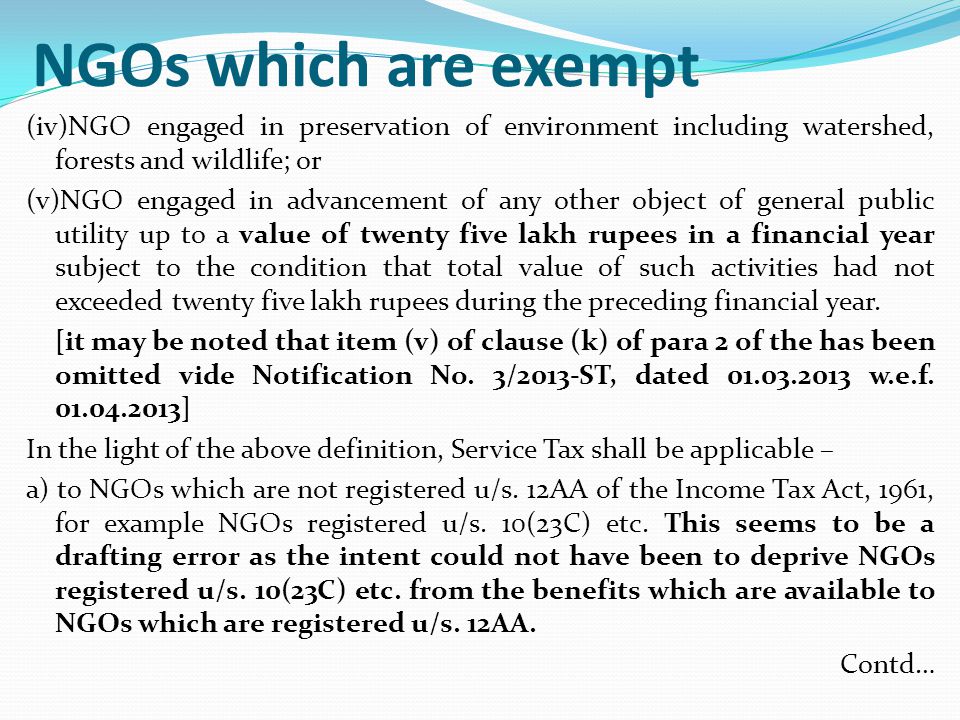 NGOs which are exempt

(iv)NGO engaged in preservation of environment including watershed, forests and wildlife; or

(v)NGO engaged in advancement of any other object of general public utility up to a value of twenty five lakh rupees in a financial year subject to the condition that total value of such activities had not exceeded twenty five lakh rupees during the preceding financial year.

[it may be noted that item (v) of clause (k) of para 2 of the has been omitted vide Notification No. 3/2013-ST, dated 01.03.2013 w.e.f. 01.04.2013]

In the light of the above definition, Service Tax shall be applicable –

a) to NGOs which are not registered u/s. 12AA of the Income Tax Act, 1961, for example NGOs registered u/s. 10(23C) etc. This seems to be a drafting error as the intent could not have been to deprive NGOs registered u/s. 10(23C) etc. from the benefits which are available to NGOs which are registered u/s. 12AA.

Contd…